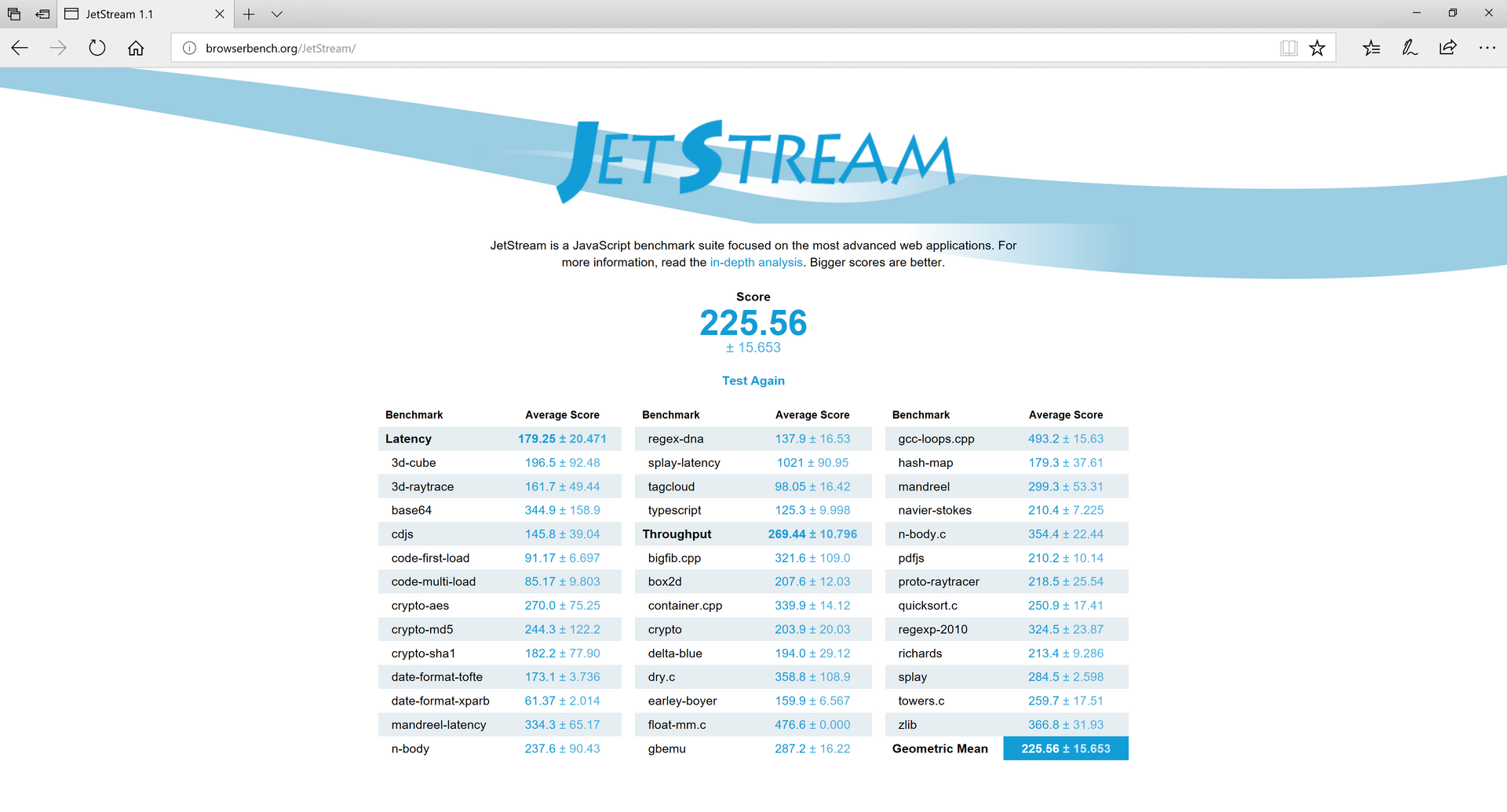 JetStream 1.1

browserbench.org/JetStream/

JETSTREAM

JetStream is a JavaScript benchmark suite focused on the most advanced web applications. For more information, read the in-depth analysis. Bigger scores are better.

Score
225.56
± 15.653

Test Again

| Benchmark | Average Score |
|---|---|
| Latency | 179.25 ± 20.471 |
| 3d-cube | 196.5 ± 92.48 |
| 3d-raytrace | 161.7 ± 49.44 |
| base64 | 344.9 ± 158.9 |
| cdjs | 145.8 ± 39.04 |
| code-first-load | 91.17 ± 6.697 |
| code-multi-load | 85.17 ± 9.803 |
| crypto-aes | 270.0 ± 75.25 |
| crypto-md5 | 244.3 ± 122.2 |
| crypto-sha1 | 182.2 ± 77.90 |
| date-format-tofte | 173.1 ± 3.736 |
| date-format-xparb | 61.37 ± 2.014 |
| mandreel-latency | 334.3 ± 65.17 |
| n-body | 237.6 ± 90.43 |

| Benchmark | Average Score |
|---|---|
| regex-dna | 137.9 ± 16.53 |
| splay-latency | 1021 ± 90.95 |
| tagcloud | 98.05 ± 16.42 |
| typescript | 125.3 ± 9.998 |
| Throughput | 269.44 ± 10.796 |
| bigfib.cpp | 321.6 ± 109.0 |
| box2d | 207.6 ± 12.03 |
| container.cpp | 339.9 ± 14.12 |
| crypto | 203.9 ± 20.03 |
| delta-blue | 194.0 ± 29.12 |
| dry.c | 358.8 ± 108.9 |
| earley-boyer | 159.9 ± 6.567 |
| float-mm.c | 476.6 ± 0.000 |
| gbemu | 287.2 ± 16.22 |

| Benchmark | Average Score |
|---|---|
| gcc-loops.cpp | 493.2 ± 15.63 |
| hash-map | 179.3 ± 37.61 |
| mandreel | 299.3 ± 53.31 |
| navier-stokes | 210.4 ± 7.225 |
| n-body.c | 354.4 ± 22.44 |
| pdfjs | 210.2 ± 10.14 |
| proto-raytracer | 218.5 ± 25.54 |
| quicksort.c | 250.9 ± 17.41 |
| regexp-2010 | 324.5 ± 23.87 |
| richards | 213.4 ± 9.286 |
| splay | 284.5 ± 2.598 |
| towers.c | 259.7 ± 17.51 |
| zlib | 366.8 ± 31.93 |
| Geometric Mean | 225.56 ± 15.653 |